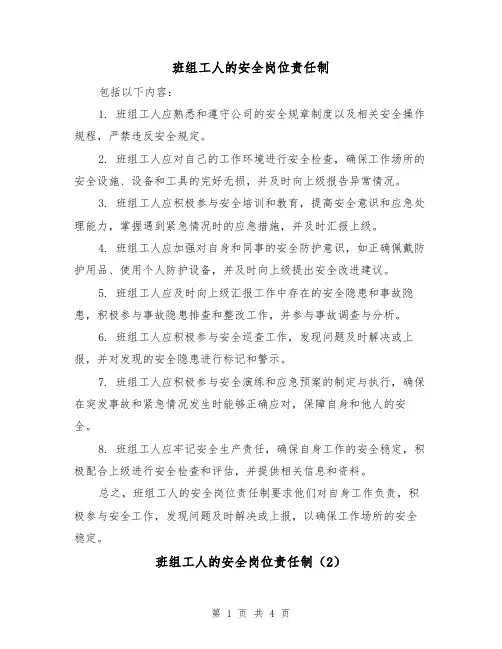 班组工人的安全岗位责任制

包括以下内容：

1. 班组工人应熟悉和遵守公司的安全规章制度以及相关安全操作规程，严禁违反安全规定。

2. 班组工人应对自己的工作环境进行安全检查，确保工作场所的安全设施、设备和工具的完好无损，并及时向上级报告异常情况。

3. 班组工人应积极参与安全培训和教育，提高安全意识和应急处理能力，掌握遇到紧急情况时的应急措施，并及时汇报上级。

4. 班组工人应加强对自身和同事的安全防护意识，如正确佩戴防护用品、使用个人防护设备，并及时向上级提出安全改进建议。

5. 班组工人应及时向上级汇报工作中存在的安全隐患和事故隐患，积极参与事故隐患排查和整改工作，并参与事故调查与分析。

6. 班组工人应积极参与安全巡查工作，发现问题及时解决或上报，并对发现的安全隐患进行标记和警示。

7. 班组工人应积极参与安全演练和应急预案的制定与执行，确保在突发事故和紧急情况发生时能够正确应对，保障自身和他人的安全。

8. 班组工人应牢记安全生产责任，确保自身工作的安全稳定，积极配合上级进行安全检查和评估，并提供相关信息和资料。

总之，班组工人的安全岗位责任制要求他们对自身工作负责，积极参与安全工作，发现问题及时解决或上报，以确保工作场所的安全稳定。

班组工人的安全岗位责任制（2）

第 1 页 共 4 页